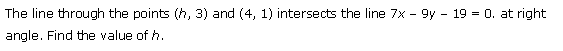 The line through the points $(h, 3)$ and $(4, 1)$ intersects the line $7x - 9y - 19 = 0$. at right angle. Find the value of $h$.